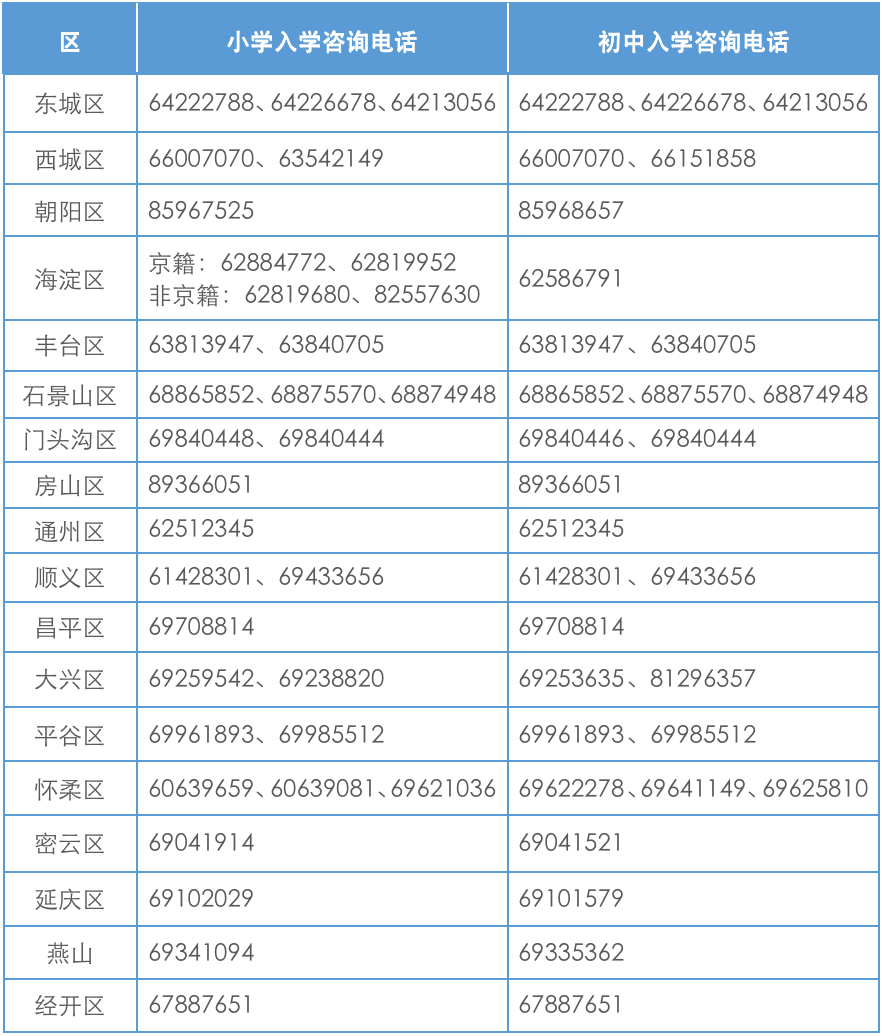 | 区 | 小学入学咨询电话 | 初中入学咨询电话 |
|---|---|---|
| 东城区 | 64222788、64226678、64213056 | 64222788、64226678、64213056 |
| 西城区 | 66007070、63542149 | 66007070、66151858 |
| 朝阳区 | 85967525 | 85968657 |
| 海淀区 | 京籍：62884772、62819952 非京籍：62819680、82557630 | 62586791 |
| 丰台区 | 63813947、63840705 | 63813947、63840705 |
| 石景山区 | 68865852、68875570、68874948 | 68865852、68875570、68874948 |
| 门头沟区 | 69840448、69840444 | 69840446、69840444 |
| 房山区 | 89366051 | 89366051 |
| 通州区 | 62512345 | 62512345 |
| 顺义区 | 61428301、69433656 | 61428301、69433656 |
| 昌平区 | 69708814 | 69708814 |
| 大兴区 | 69259542、69238820 | 69253635、81296357 |
| 平谷区 | 69961893、69985512 | 69961893、69985512 |
| 怀柔区 | 60639659、60639081、69621036 | 69622278、69641149、69625810 |
| 密云区 | 69041914 | 69041521 |
| 延庆区 | 69102029 | 69101579 |
| 燕山 | 69341094 | 69335362 |
| 经开区 | 67887651 | 67887651 |